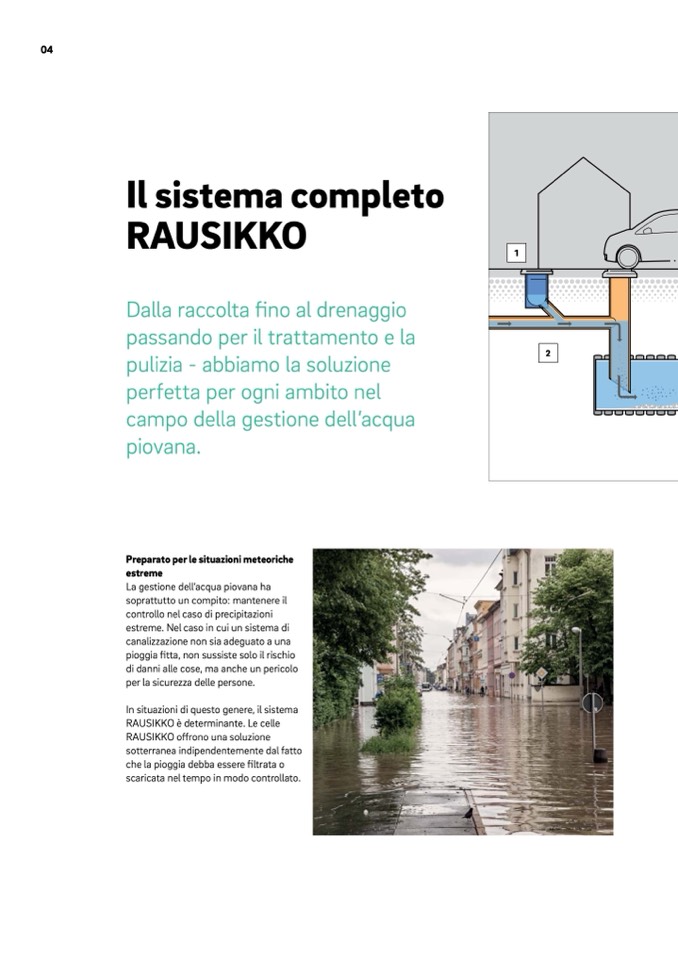 04

Il sistema completo RAUSIKKO

Dalla raccolta fino al drenaggio passando per il trattamento e la pulizia - abbiamo la soluzione perfetta per ogni ambito nel campo della gestione dell'acqua piovana.

1

2

Preparato per le situazioni meteoriche estreme
La gestione dell'acqua piovana ha soprattutto un compito: mantenere il controllo nel caso di precipitazioni estreme. Nel caso in cui un sistema di canalizzazione non sia adeguato a una pioggia fitta, non sussiste solo il rischio di danni alle cose, ma anche un pericolo per la sicurezza delle persone.

In situazioni di questo genere, il sistema RAUSIKKO è determinante. Le celle RAUSIKKO offrono una soluzione sotterranea indipendentemente dal fatto che la pioggia debba essere filtrata o scaricata nel tempo in modo controllato.